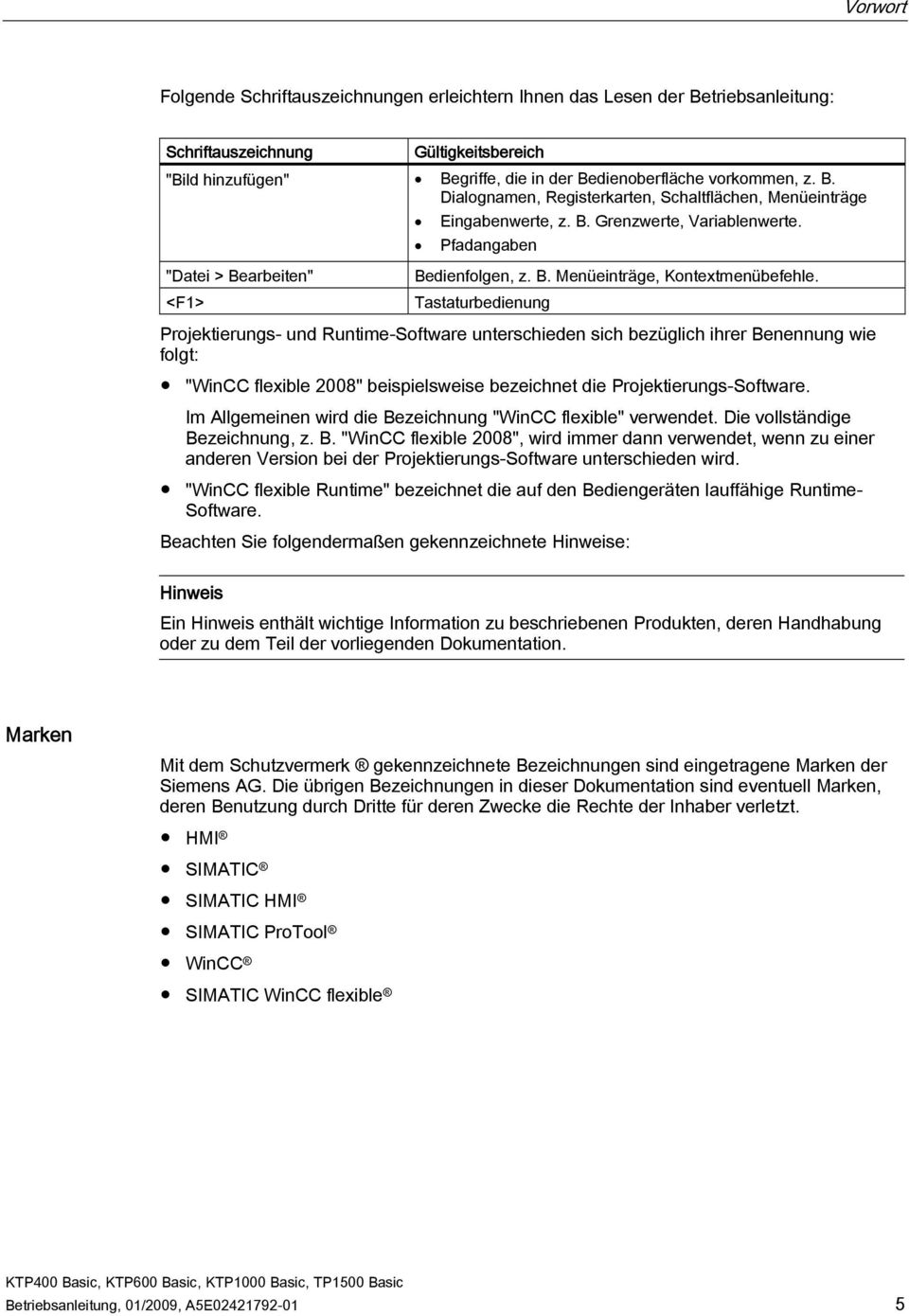 Vorwort

Folgende Schriftauszeichnungen erleichtern Ihnen das Lesen der Betriebsanleitung:

| Schriftauszeichnung | Gültigkeitsbereich |
|---|---|
| "Bild hinzufügen" | • Begriffe, die in der Bedienoberfläche vorkommen, z. B. Dialognamen, Registerkarten, Schaltflächen, Menüeinträge • Eingabenwerte, z. B. Grenzwerte, Variablenwerte. • Pfadangaben |
| "Datei > Bearbeiten" | Bedienfolgen, z. B. Menüeinträge, Kontextmenübefehle. |
| <F1> | Tastaturbedienung |

Projektierungs- und Runtime-Software unterschieden sich bezüglich ihrer Benennung wie folgt:

• "WinCC flexible 2008" beispielsweise bezeichnet die Projektierungs-Software.
Im Allgemeinen wird die Bezeichnung "WinCC flexible" verwendet. Die vollständige Bezeichnung, z. B. "WinCC flexible 2008", wird immer dann verwendet, wenn zu einer anderen Version bei der Projektierungs-Software unterschieden wird.

• "WinCC flexible Runtime" bezeichnet die auf den Bediengeräten lauffähige Runtime-Software.

Beachten Sie folgendermaßen gekennzeichnete Hinweise:

Hinweis

Ein Hinweis enthält wichtige Information zu beschriebenen Produkten, deren Handhabung oder zu dem Teil der vorliegenden Dokumentation.

Marken

Mit dem Schutzvermerk ® gekennzeichnete Bezeichnungen sind eingetragene Marken der Siemens AG. Die übrigen Bezeichnungen in dieser Dokumentation sind eventuell Marken, deren Benutzung durch Dritte für deren Zwecke die Rechte der Inhaber verletzt.

• HMI ®
• SIMATIC ®
• SIMATIC HMI ®
• SIMATIC ProTool ®
• WinCC ®
• SIMATIC WinCC flexible ®

KTP400 Basic, KTP600 Basic, KTP1000 Basic, TP1500 Basic
Betriebsanleitung, 01/2009, A5E02421792-01

5